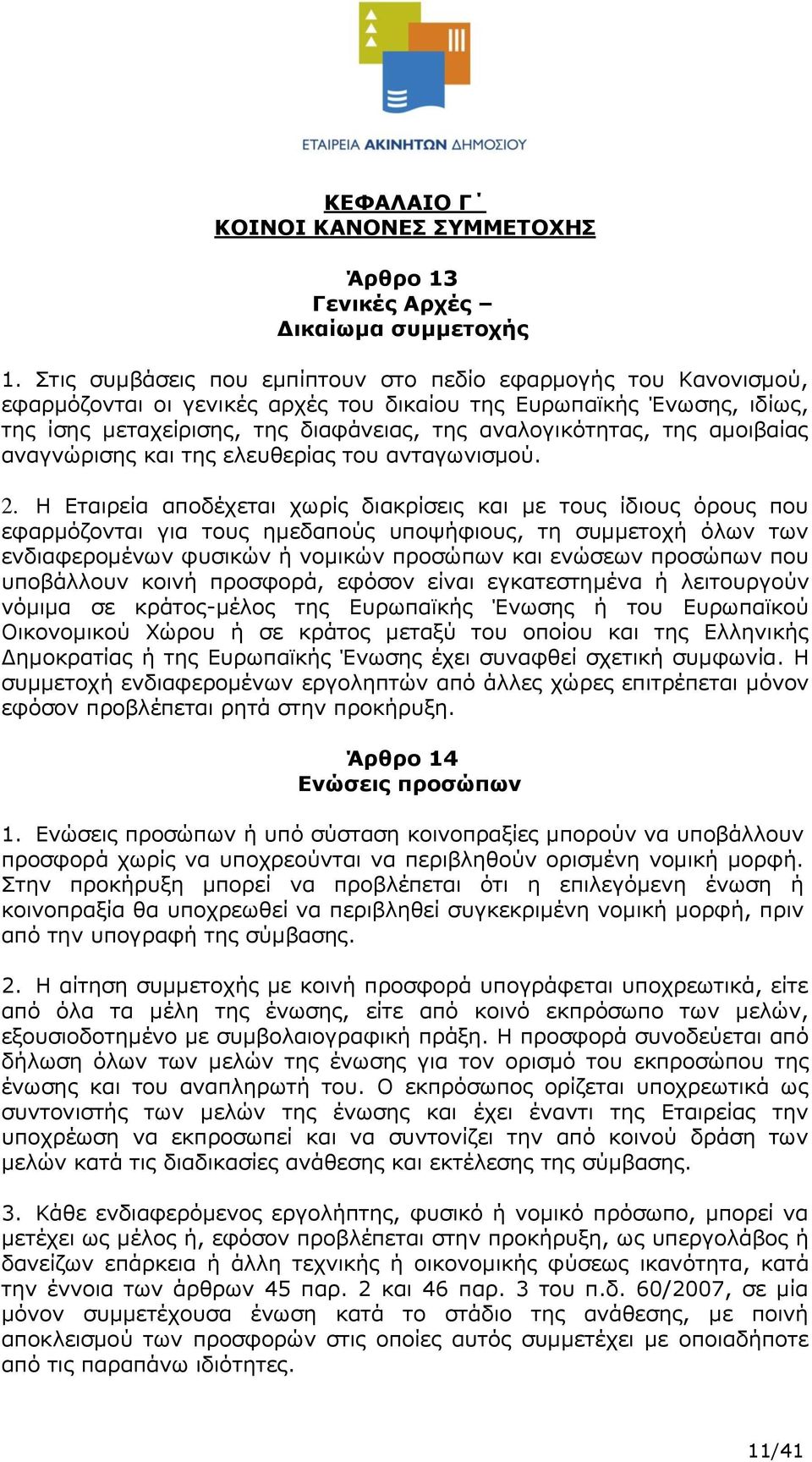 ΕΤΑΙΡΕΙΑ ΑΚΙΝΗΤΩΝ ΔΗΜΟΣΙΟΥ

ΚΕΦΑΛΑΙΟ Γ΄
ΚΟΙΝΟΙ ΚΑΝΟΝΕΣ ΣΥΜΜΕΤΟΧΗΣ

Άρθρο 13
Γενικές Αρχές –
Δικαίωμα συμμετοχής

1. Στις συμβάσεις που εμπίπτουν στο πεδίο εφαρμογής του Κανονισμού, εφαρμόζονται οι γενικές αρχές του δικαίου της Ευρωπαϊκής Ένωσης, ιδίως, της ίσης μεταχείρισης, της διαφάνειας, της αναλογικότητας, της αμοιβαίας αναγνώρισης και της ελευθερίας του ανταγωνισμού.

2. Η Εταιρεία αποδέχεται χωρίς διακρίσεις και με τους ίδιους όρους που εφαρμόζονται για τους ημεδαπούς υποψήφιους, τη συμμετοχή όλων των ενδιαφερομένων φυσικών ή νομικών προσώπων και ενώσεων προσώπων που υποβάλλουν κοινή προσφορά, εφόσον είναι εγκατεστημένα ή λειτουργούν νόμιμα σε κράτος-μέλος της Ευρωπαϊκής Ένωσης ή του Ευρωπαϊκού Οικονομικού Χώρου ή σε κράτος μεταξύ του οποίου και της Ελληνικής Δημοκρατίας ή της Ευρωπαϊκής Ένωσης έχει συναφθεί σχετική συμφωνία. Η συμμετοχή ενδιαφερομένων εργοληπτών από άλλες χώρες επιτρέπεται μόνον εφόσον προβλέπεται ρητά στην προκήρυξη.

Άρθρο 14
Ενώσεις προσώπων

1. Ενώσεις προσώπων ή υπό σύσταση κοινοπραξίες μπορούν να υποβάλλουν προσφορά χωρίς να υποχρεούνται να περιβληθούν ορισμένη νομική μορφή. Στην προκήρυξη μπορεί να προβλέπεται ότι η επιλεγόμενη ένωση ή κοινοπραξία θα υποχρεωθεί να περιβληθεί συγκεκριμένη νομική μορφή, πριν από την υπογραφή της σύμβασης.

2. Η αίτηση συμμετοχής με κοινή προσφορά υπογράφεται υποχρεωτικά, είτε από όλα τα μέλη της ένωσης, είτε από κοινό εκπρόσωπο των μελών, εξουσιοδοτημένο με συμβολαιογραφική πράξη. Η προσφορά συνοδεύεται από δήλωση όλων των μελών της ένωσης για τον ορισμό του εκπροσώπου της ένωσης και του αναπληρωτή του. Ο εκπρόσωπος ορίζεται υποχρεωτικά ως συντονιστής των μελών της ένωσης και έχει έναντι της Εταιρείας την υποχρέωση να εκπροσωπεί και να συντονίζει την από κοινού δράση των μελών κατά τις διαδικασίες ανάθεσης και εκτέλεσης της σύμβασης.

3. Κάθε ενδιαφερόμενος εργολήπτης, φυσικό ή νομικό πρόσωπο, μπορεί να μετέχει ως μέλος ή, εφόσον προβλέπεται στην προκήρυξη, ως υπεργολάβος ή δανείζων επάρκεια ή άλλη τεχνικής ή οικονομικής φύσεως ικανότητα, κατά την έννοια των άρθρων 45 παρ. 2 και 46 παρ. 3 του π.δ. 60/2007, σε μία μόνον συμμετέχουσα ένωση κατά το στάδιο της ανάθεσης, με ποινή αποκλεισμού των προσφορών στις οποίες αυτός συμμετέχει με οποιαδήποτε από τις παραπάνω ιδιότητες.

11/41